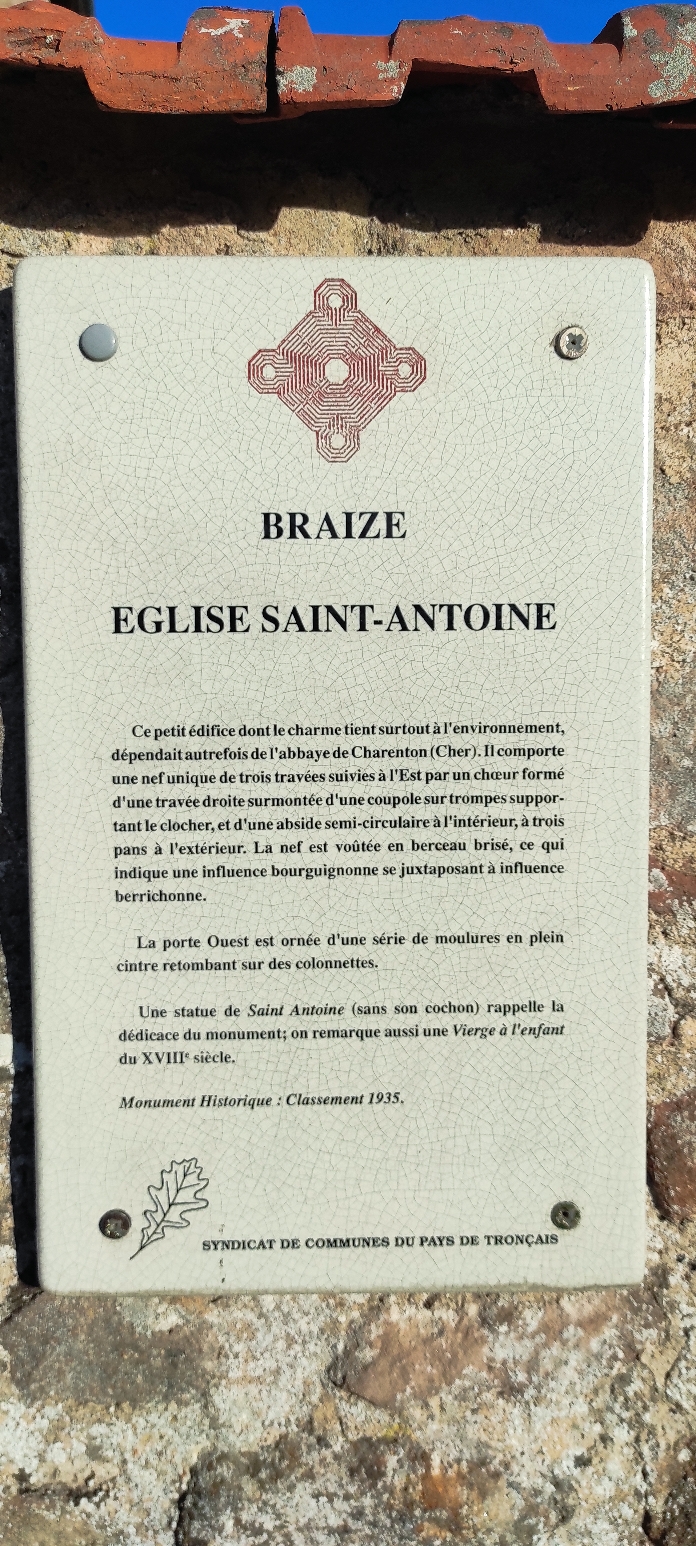 BRAIZE

EGLISE SAINT-ANTOINE

Ce petit édifice dont le charme tient surtout à l'environnement, dépendait autrefois de l'abbaye de Charenton (Cher). Il comporte une nef unique de trois travées suivies à l'Est par un chœur formé d'une travée droite surmontée d'une coupole sur trompes supportant le clocher, et d'une abside semi-circulaire à l'intérieur, à trois pans à l'extérieur. La nef est voûtée en berceau brisé, ce qui indique une influence bourguignonne se juxtaposant à influence berrichonne.

La porte Ouest est ornée d'une série de moulures en plein cintre retombant sur des colonnettes.

Une statue de Saint Antoine (sans son cochon) rappelle la dédicace du monument; on remarque aussi une Vierge à l'enfant du XVIII$^{e}$ siècle.

Monument Historique : Classement 1935.

SYNDICAT DE COMMUNES DU PAYS DE TRONÇAIS